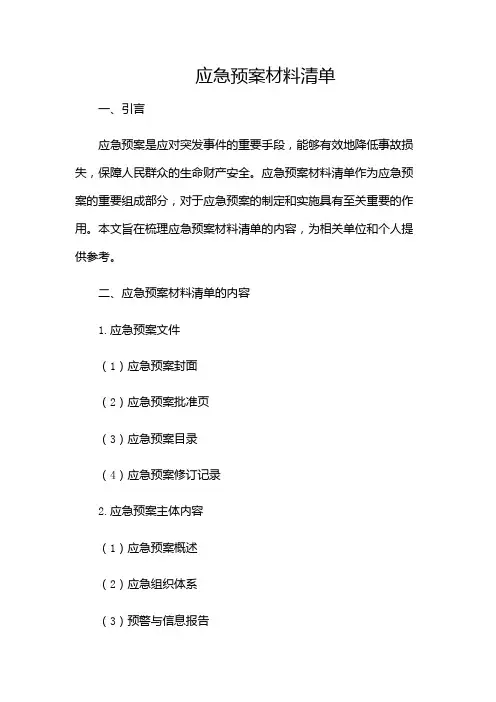 应急预案材料清单

一、引言

应急预案是应对突发事件的重要手段，能够有效地降低事故损失，保障人民群众的生命财产安全。应急预案材料清单作为应急预案的重要组成部分，对于应急预案的制定和实施具有至关重要的作用。本文旨在梳理应急预案材料清单的内容，为相关单位和个人提供参考。

二、应急预案材料清单的内容

1. 应急预案文件

（1）应急预案封面

（2）应急预案批准页

（3）应急预案目录

（4）应急预案修订记录

2. 应急预案主体内容

（1）应急预案概述

（2）应急组织体系

（3）预警与信息报告